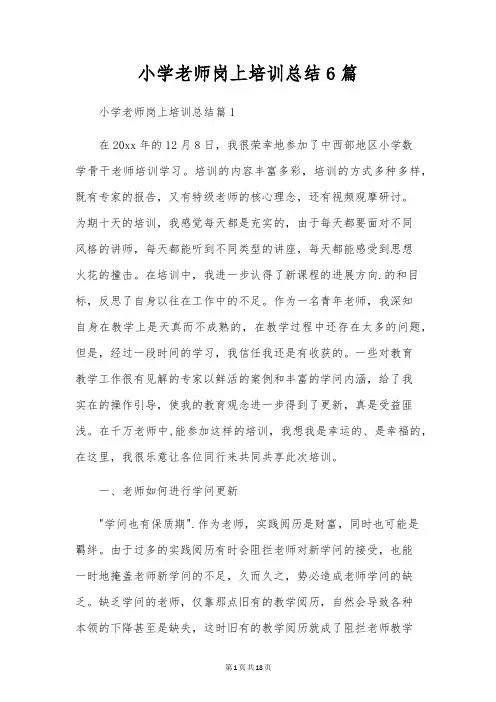 小学老师岗上培训总结6篇

小学老师岗上培训总结篇1

在20xx年的12月8日，我很荣幸地参加了中西部地区小学数学骨干老师培训学习。培训的内容丰富多彩，培训的方式多种多样，既有专家的报告，又有特级老师的核心理念，还有视频观摩研讨。为期十天的培训，我感觉每天都是充实的，由于每天都要面对不同风格的讲师，每天都能听到不同类型的讲座，每天都能感受到思想火花的撞击。在培训中，我进一步认得了新课程的进展方向.的和目标，反思了自身以往在工作中的不足。作为一名青年老师，我深知自身在教学上是天真而不成熟的，在教学过程中还存在太多的问题，但是，经过一段时间的学习，我信任我还是有收获的。一些对教育教学工作很有见解的专家以鲜活的案例和丰富的学问内涵，给了我实在的操作引导，使我的教育观念进一步得到了更新，真是受益匪浅。在千万老师中,能参加这样的培训，我想我是幸运的、是幸福的，在这里，我很乐意让各位同行来共同共享此次培训。

一、老师如何进行学问更新

"学问也有保质期".作为老师，实践阅历是财富，同时也可能是羁绊。由于过多的实践阅历有时会阻拦老师对新学问的接受，也能一时地掩盖老师新学问的不足，久而久之，势必造成老师学问的缺乏。缺乏学问的老师，仅靠那点旧有的教学阅历，自然会导致各种本领的下降甚至是缺失，这时旧有的教学阅历就成了阻拦老师教学

第1页共18页